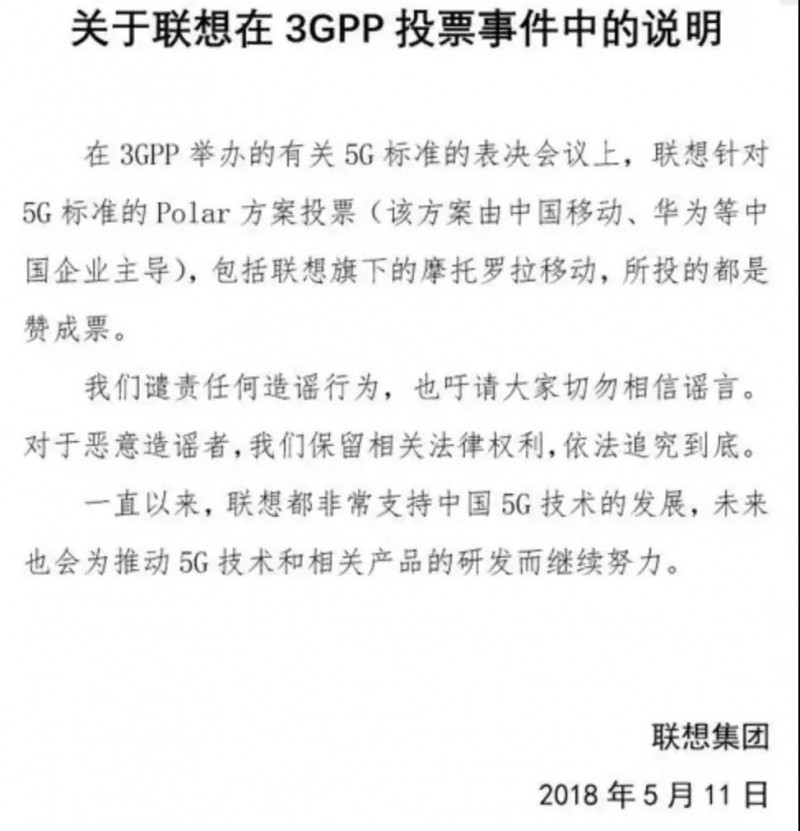 关于联想在 3GPP 投票事件中的说明

在 3GPP 举办的有关 5G 标准的表决会议上，联想针对 5G 标准的 Polar 方案投票（该方案由中国移动、华为等中国企业主导），包括联想旗下的摩托罗拉移动，所投的都是赞成票。

我们谴责任何造谣行为，也吁请大家切勿相信谣言。对于恶意造谣者，我们保留相关法律权利，依法追究到底。

一直以来，联想都非常支持中国 5G 技术的发展，未来也会为推动 5G 技术和相关产品的研发而继续努力。

联想集团

2018 年 5 月 11 日